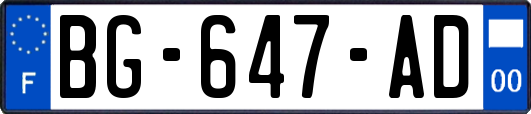 F
BG-647-AD
00